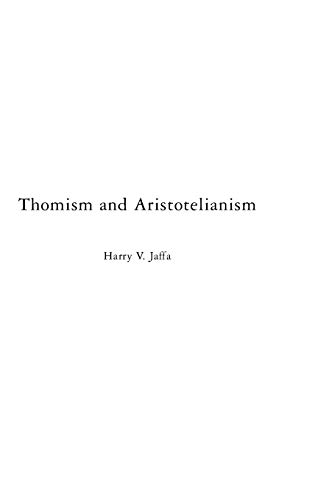 Thomism and Aristotelianism

Harry V. Jaffa